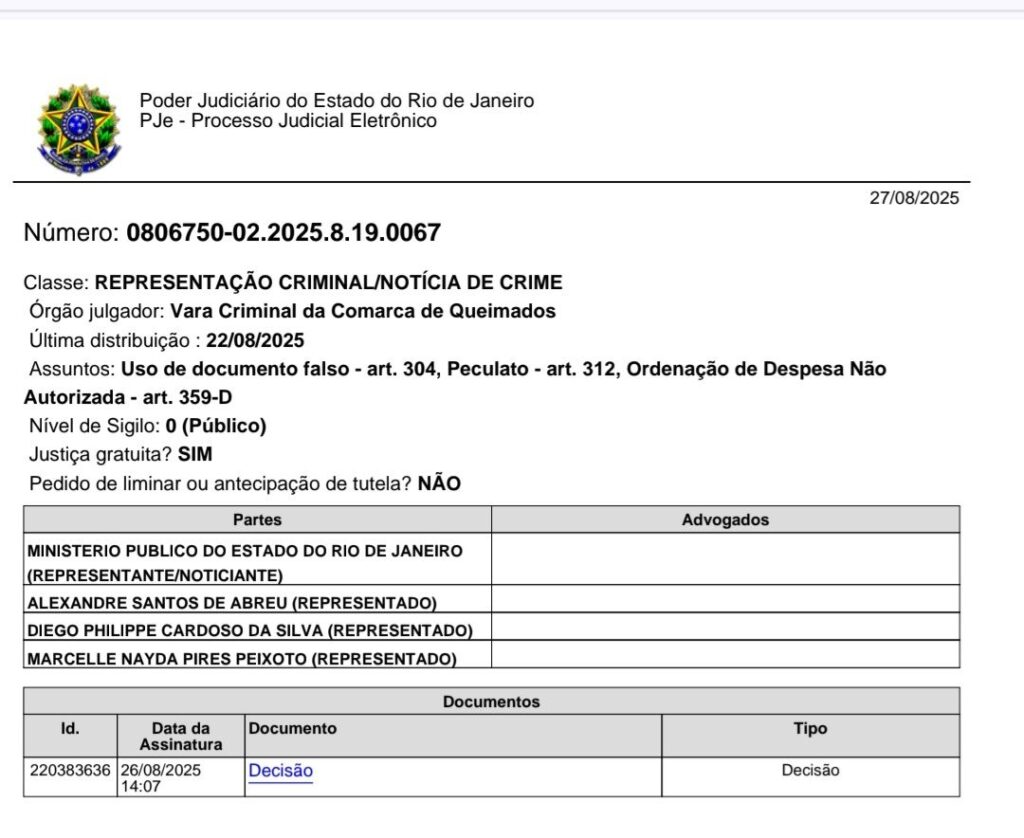 Poder Judiciário do Estado do Rio de Janeiro
PJe - Processo Judicial Eletrônico

27/08/2025

Número: 0806750-02.2025.8.19.0067

Classe: REPRESENTAÇÃO CRIMINAL/NOTÍCIA DE CRIME
Órgão julgador: Vara Criminal da Comarca de Queimados
Última distribuição : 22/08/2025
Assuntos: Uso de documento falso - art. 304, Peculato - art. 312, Ordenação de Despesa Não Autorizada - art. 359-D
Nível de Sigilo: 0 (Público)
Justiça gratuita? SIM
Pedido de liminar ou antecipação de tutela? NÃO

| Partes | Advogados |
|---|---|
| MINISTERIO PUBLICO DO ESTADO DO RIO DE JANEIRO (REPRESENTANTE/NOTICIANTE) | |
| ALEXANDRE SANTOS DE ABREU (REPRESENTADO) | |
| DIEGO PHILIPPE CARDOSO DA SILVA (REPRESENTADO) | |
| MARCELLE NAYDA PIRES PEIXOTO (REPRESENTADO) | |

Documentos

| Id. | Data da Assinatura | Documento | Tipo |
|---|---|---|---|
| 220383636 | 26/08/2025 14:07 | Decisão | Decisão |